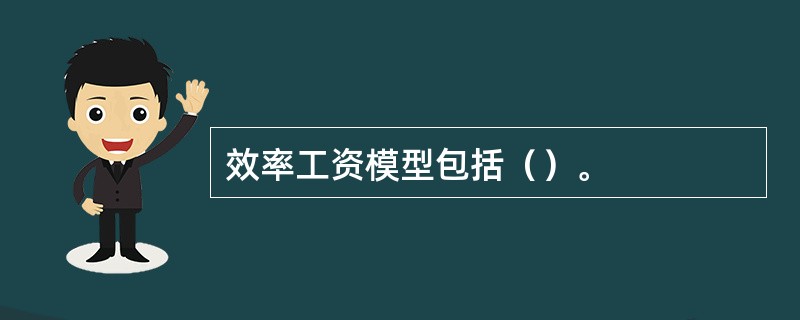 效率工资模型包括（）。